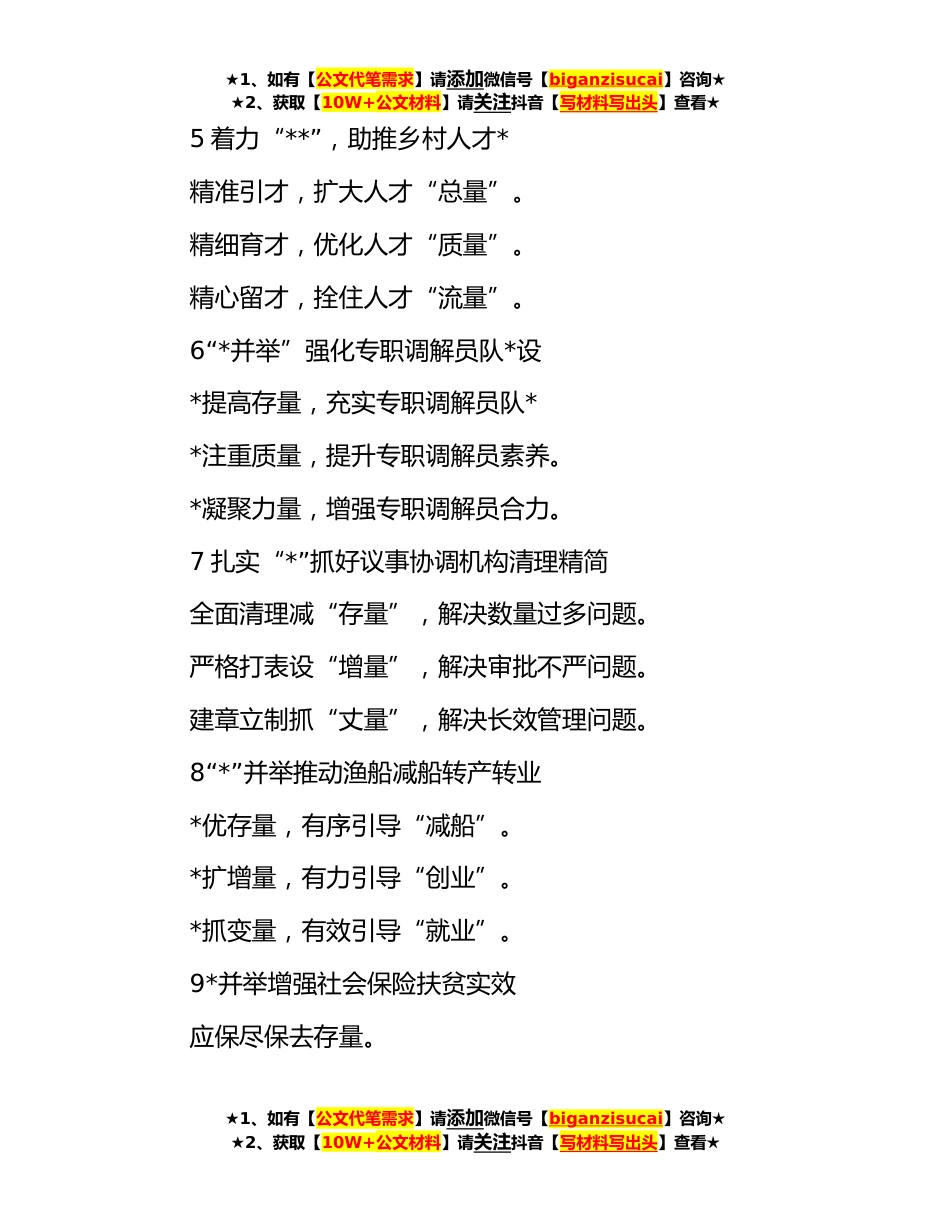 ★1、如有【公文代笔需求】请添加微信号【biganzisucai】咨询★
★2、获取【10W+公文材料】请关注抖音【写材料写出头】查看★

5 着力“**”，助推乡村人才*

精准引才，扩大人才“总量”。

精细育才，优化人才“质量”。

精心留才，拴住人才“流量”。

6“*并举”强化专职调解员队*设

*提高存量，充实专职调解员队*

*注重质量，提升专职调解员素养。

*凝聚力量，增强专职调解员合力。

7 扎实“*”抓好议事协调机构清理精简

全面清理减“存量”，解决数量过多问题。

严格打表设“增量”，解决审批不严问题。

建章立制抓“丈量”，解决长效管理问题。

8“*”并举推动渔船减船转产转业

*优存量，有序引导“减船”。

*扩增量，有力引导“创业”。

*抓变量，有效引导“就业”。

9*并举增强社会保险扶贫实效

应保尽保去存量。

★1、如有【公文代笔需求】请添加微信号【biganzisucai】咨询★
★2、获取【10W+公文材料】请关注抖音【写材料写出头】查看★